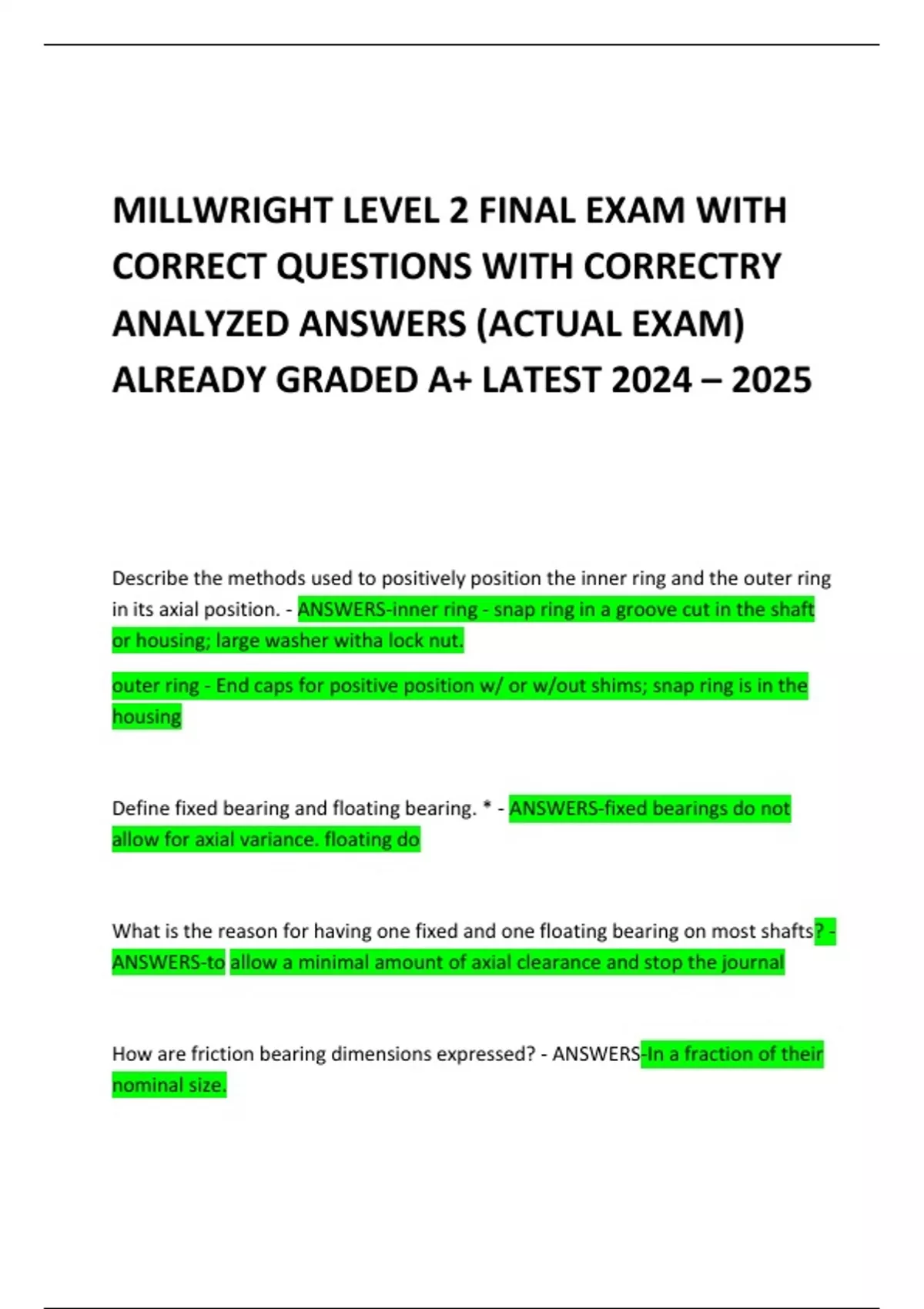 MILLWRIGHT LEVEL 2 FINAL EXAM WITH CORRECT QUESTIONS WITH CORRECTRY ANALYZED ANSWERS (ACTUAL EXAM) ALREADY GRADED A+ LATEST 2024 – 2025

Describe the methods used to positively position the inner ring and the outer ring in its axial position. - ANSWERS-inner ring - snap ring in a groove cut in the shaft or housing; large washer witha lock nut.

outer ring - End caps for positive position w/ or w/out shims; snap ring is in the housing

Define fixed bearing and floating bearing. * - ANSWERS-fixed bearings do not allow for axial variance. floating do

What is the reason for having one fixed and one floating bearing on most shafts? - ANSWERS-to allow a minimal amount of axial clearance and stop the journal

How are friction bearing dimensions expressed? - ANSWERS-In a fraction of their nominal size.